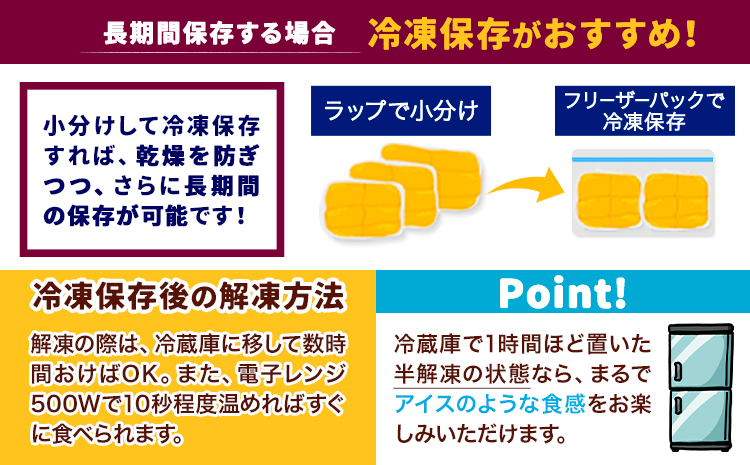 長期間保存する場合　冷凍保存がおすすめ!

小分けして冷凍保存すれば、乾燥を防ぎつつ、さらに長期間の保存が可能です!

ラップで小分け

フリーザーパックで冷凍保存

冷凍保存後の解凍方法

解凍の際は、冷蔵庫に移して数時間おけばOK。また、電子レンジ500Wで10秒程度温めればすぐに食べられます。

Point!

冷蔵庫で1時間ほど置いた半解凍の状態なら、まるでアイスのような食感をお楽しみいただけます。